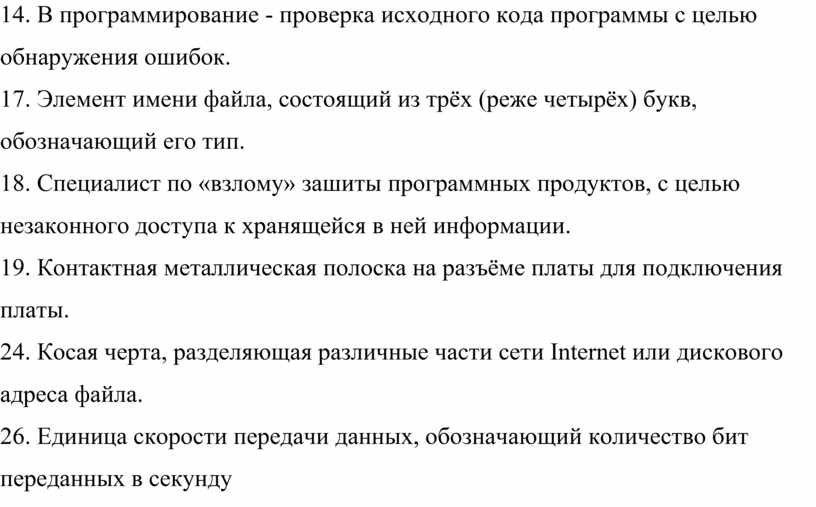 14. В программирование - проверка исходного кода программы с целью обнаружения ошибок.

17. Элемент имени файла, состоящий из трёх (реже четырёх) букв, обозначающий его тип.

18. Специалист по «взлому» зашиты программных продуктов, с целью незаконного доступа к хранящейся в ней информации.

19. Контактная металлическая полоска на разъёме платы для подключения платы.

24. Косая черта, разделяющая различные части сети Internet или дискового адреса файла.

26. Единица скорости передачи данных, обозначающий количество бит переданных в секунду